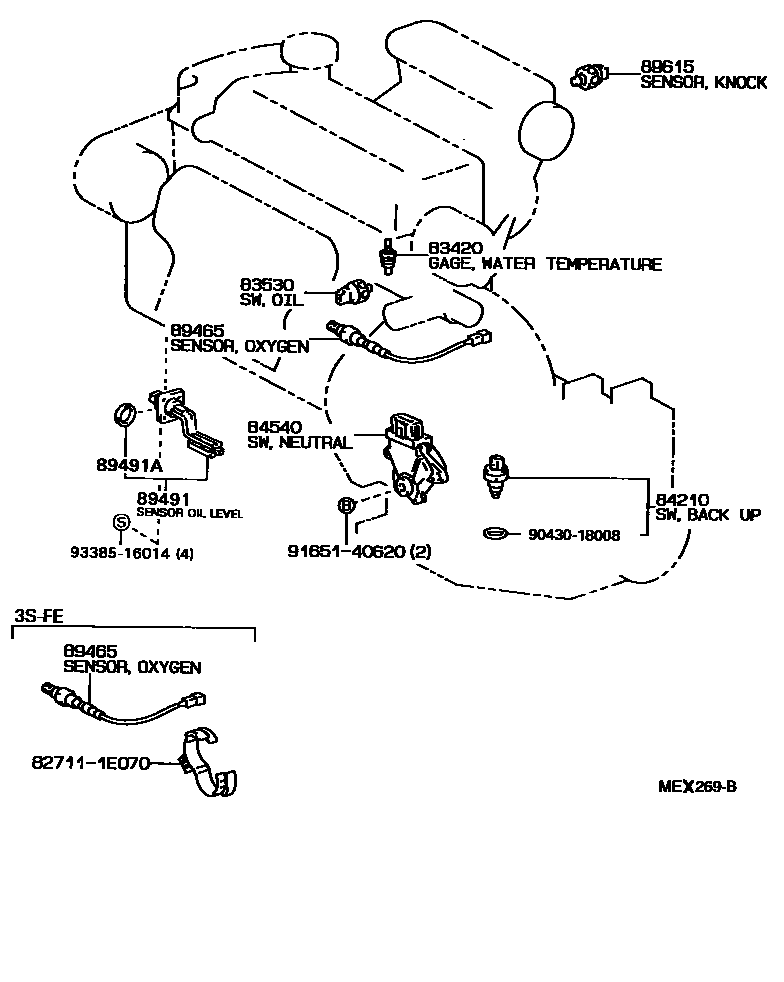 89615
SENSOR, KNOCK

83420
GAGE, WATER TEMPERATURE

83530
SW, OIL

89465
SENSOR, OXYGEN

84540
SW, NEUTRAL

89491A

89491
SENSOR OIL LEVEL

S
93385-16014 (4)

B
91651-40620 (2)

84210
SW, BACK UP

90430-18008

3S-FE

89465
SENSOR, OXYGEN

82711-1E070

MEX269-B